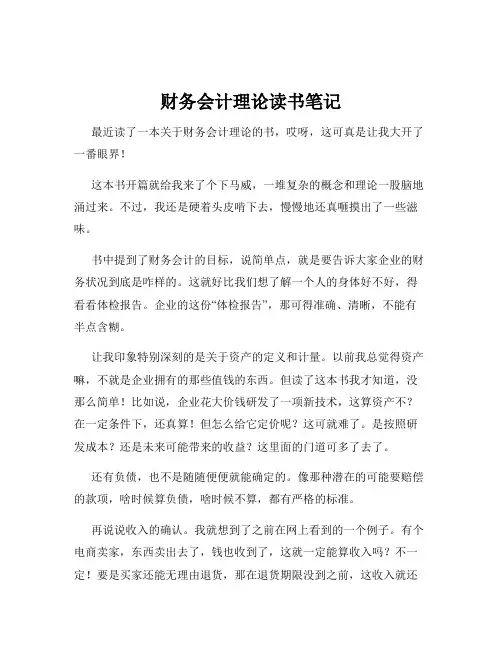 财务会计理论读书笔记

最近读了一本关于财务会计理论的书，哎呀，这可真是让我大开了一番眼界！

这本书开篇就给我来了个下马威，一堆复杂的概念和理论一股脑地涌过来。不过，我还是硬着头皮啃下去，慢慢地还真咂摸出了一些滋味。

书中提到了财务会计的目标，说简单点，就是要告诉大家企业的财务状况到底是咋样的。这就好比我们想了解一个人的身体好不好，得看看体检报告。企业的这份“体检报告”，那可得准确、清晰，不能有半点含糊。

让我印象特别深刻的是关于资产的定义和计量。以前我总觉得资产嘛，不就是企业拥有的那些值钱的东西。但读了这本书我才知道，没那么简单！比如说，企业花大价钱研发了一项新技术，这算资产不？在一定条件下，还真算！但怎么给它定价呢？这可就难了。是按照研发成本？还是未来可能带来的收益？这里面的门道可多了去了。

还有负债，也不是随随便便就能确定的。像那种潜在的可能要赔偿的款项，啥时候算负债，啥时候不算，都有严格的标准。

再说说收入的确认。我就想到了之前在网上看到的一个例子。有个电商卖家，东西卖出去了，钱也收到了，这就一定能算收入吗？不一定！要是买家还能无理由退货，那在退货期限没到之前，这收入就还